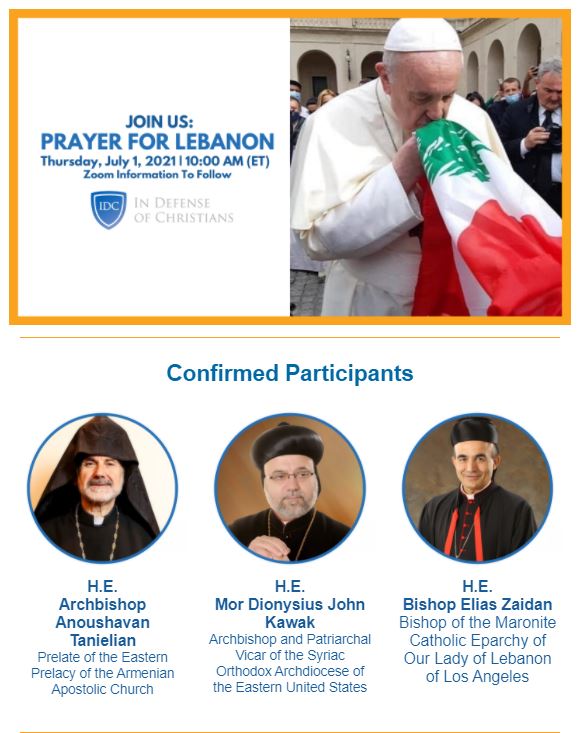 JOIN US:
PRAYER FOR LEBANON
Thursday, July 1, 2021 | 10:00 AM (ET)
Zoom Information To Follow

IDC
IN DEFENSE
OF CHRISTIANS

Confirmed Participants

H.E.
Archbishop
Anoushavan
Tanielian
Prelate of the Eastern Prelacy of the Armenian Apostolic Church

H.E.
Mor Dionysius John
Kawak
Archbishop and Patriarchal Vicar of the Syriac Orthodox Archdiocese of the Eastern United States

H.E.
Bishop Elias Zaidan
Bishop of the Maronite Catholic Eparchy of Our Lady of Lebanon of Los Angeles